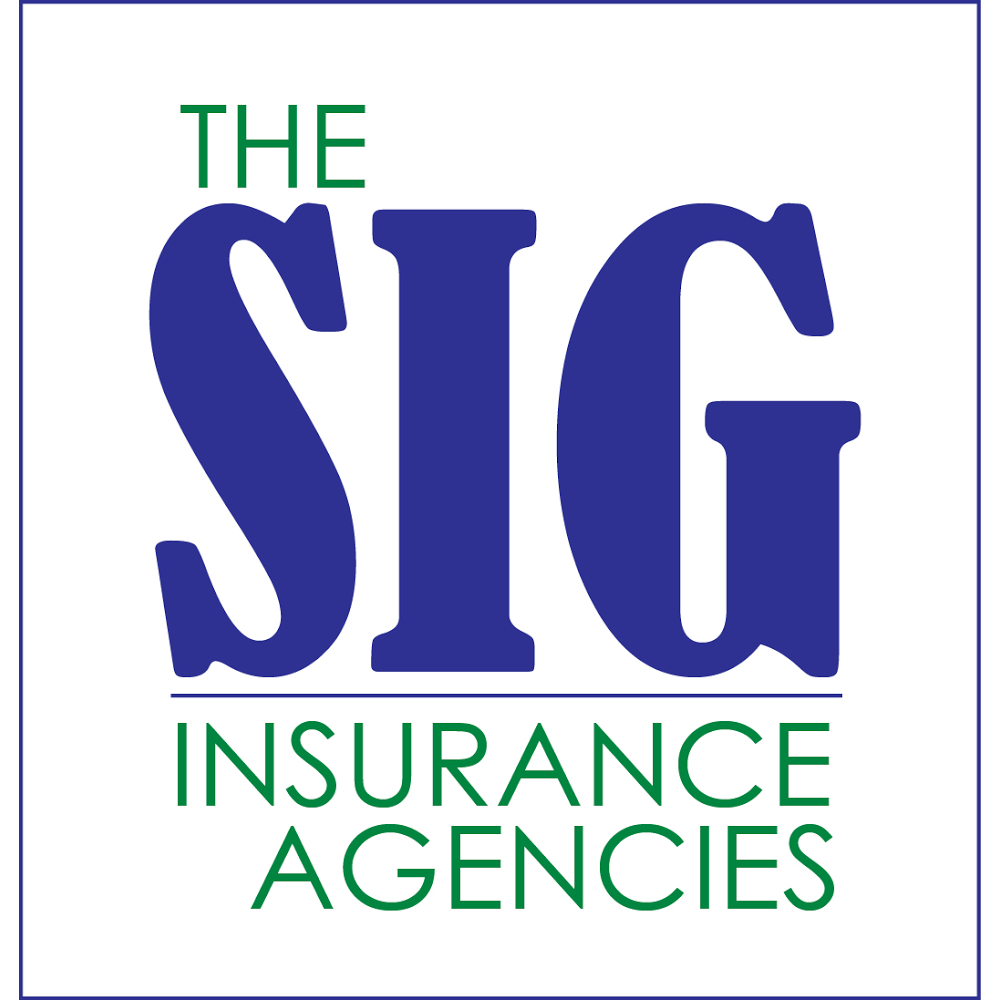 THE
SIG
INSURANCE
AGENCIES